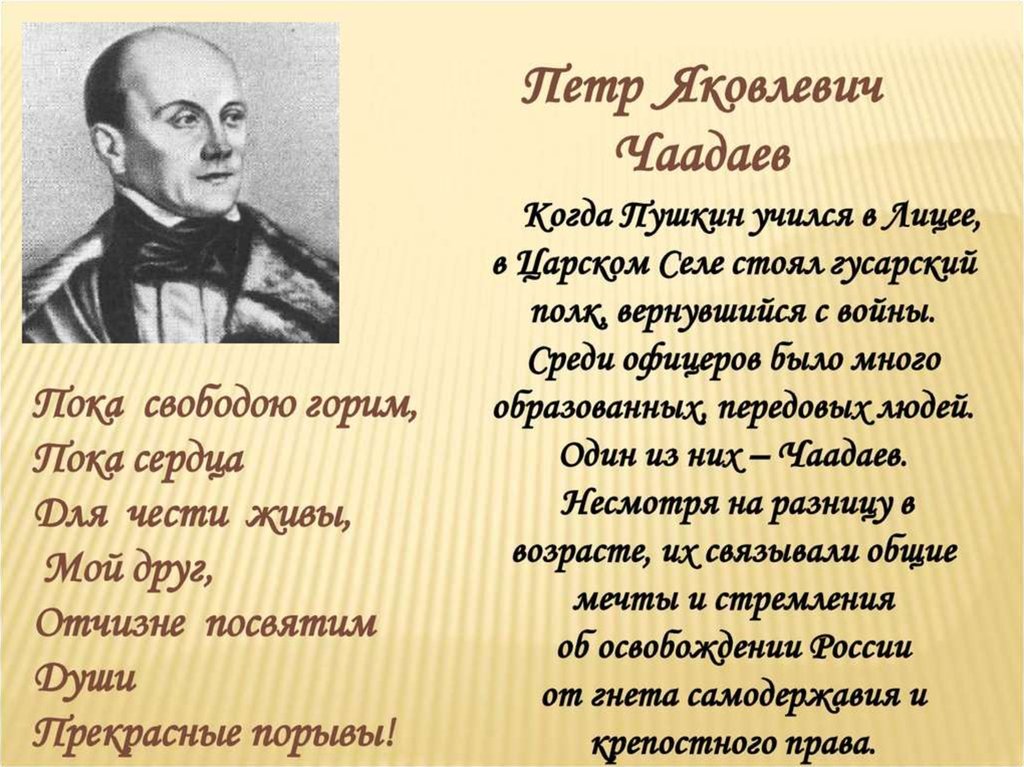 Петр Яковлевич Чаадаев

Когда Пушкин учился в Лицее, в Царском Селе стоял гусарский полк, вернувшийся с войны. Среди офицеров было много образованных, передовых людей. Один из них – Чаадаев. Несмотря на разницу в возрасте, их связывали общие мечты и стремления об освобождении России от гнета самодержавия и крепостного права.

Пока свободою горим,
Пока сердца
Для чести живы,
Мой друг,
Отчизне посвятим
Души
Прекрасные порывы!